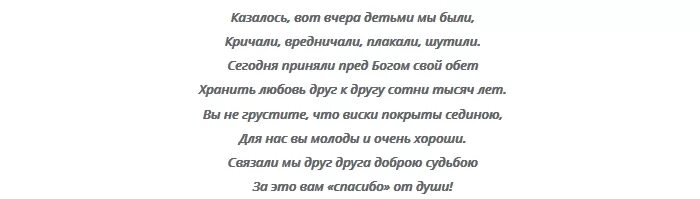 Казалось, вот вчера детьми мы были,
Кричали, вредничали, плакали, шутили.
Сегодня приняли пред Богом свой обет
Хранить любовь друг к другу сотни тысяч лет.
Вы не грустите, что виски покрыты сединою,
Для нас вы молоды и очень хороши.
Связали мы друг друга доброю судьбою
За это вам «спасибо» от души!